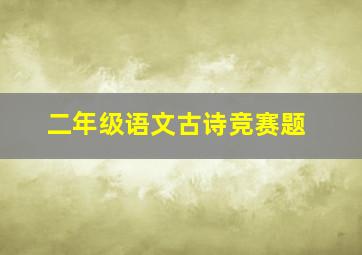 二年级语文古诗竞赛题